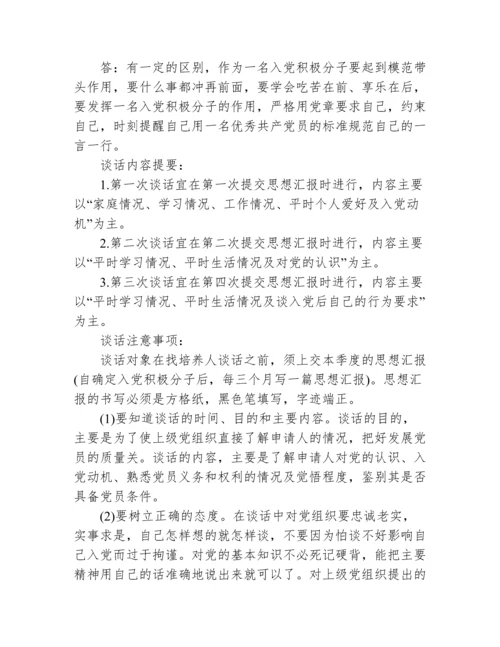 答：有一定的区别，作为一名入党积极分子要起到模范带头作用，要什么事都冲再前面，要学会吃苦在前、享乐在后，要发挥一名入党积极分子的作用，严格用党章要求自己，约束自己，时刻提醒自己用一名优秀共产党员的标准规范自己的一言一行。

谈话内容提要：

1.第一次谈话宜在第一次提交思想汇报时进行，内容主要以“家庭情况、学习情况、工作情况、平时个人爱好及入党动机”为主。

2.第二次谈话宜在第二次提交思想汇报时进行，内容主要以“平时学习情况、平时生活情况及对党的认识”为主。

3.第三次谈话宜在第四次提交思想汇报时进行，内容主要以“平时学习情况、平时生活情况及谈入党后自己的行为要求”为主。

谈话注意事项：

谈话对象在找培养人谈话之前，须上交本季度的思想汇报(自确定入党积极分子后，每三个月写一篇思想汇报)。思想汇报的书写必须是方格纸，黑色笔填写，字迹端正。

(1)要知道谈话的时间、目的和主要内容。谈话的目的，主要是为了使上级党组织直接了解申请人的情况，把好发展党员的质量关。谈话的内容，主要是了解申请人对党的认识、入党动机、熟悉党员义务和权利的情况及觉悟程度，鉴别其是否具备党员条件。

(2)要树立正确的态度。在谈话中对党组织要忠诚老实，实事求是，自己怎样想的就怎样谈，不要因为怕谈不好影响自己入党而过于拘谨。对党的基本知识不必死记硬背，能把主要精神用自己的话准确地说出来就可以了。对上级党组织提出的